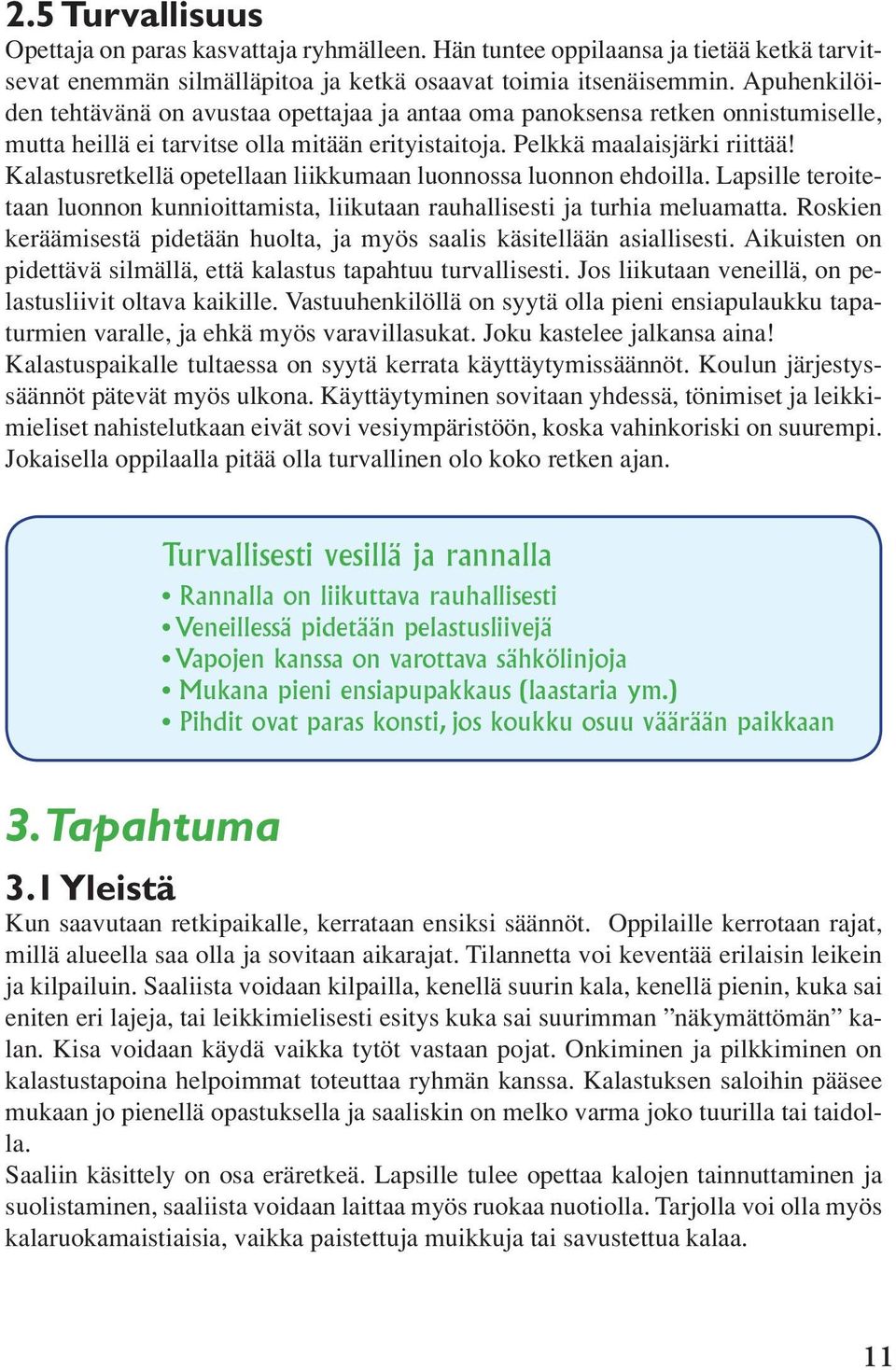 2.5 Turvallisuus
Opettaja on paras kasvattaja ryhmälleen. Hän tuntee oppilaansa ja tietää ketkä tarvitsevat enemmän silmälläpitoa ja ketkä osaavat toimia itsenäisemmin. Apuhenkilöiden tehtävänä on avustaa opettajaa ja antaa oma panoksensa retken onnistumiselle, mutta heillä ei tarvitse olla mitään erityistaitoja. Pelkkä maalaisjärki riittää!
Kalastusretkellä opetellaan liikkumaan luonnossa luonnon ehdoilla. Lapsille teroitetaan luonnon kunnioittamista, liikutaan rauhallisesti ja turhia meluamatta. Roskien keräämisestä pidetään huolta, ja myös saalis käsitellään asiallisesti. Aikuisten on pidettävä silmällä, että kalastus tapahtuu turvallisesti. Jos liikutaan veneillä, on pelastusliivit oltava kaikille. Vastuuhenkilöllä on syytä olla pieni ensiapulaukku tapaturmien varalle, ja ehkä myös varavillasukat. Joku kastelee jalkansa aina!
Kalastuspaikalle tultaessa on syytä kerrata käyttäytymissäännöt. Koulun järjestyssäännöt pätevät myös ulkona. Käyttäytyminen sovitaan yhdessä, tönimiset ja leikkimieliset nahistelutkaan eivät sovi vesiympäristöön, koska vahinkoriski on suurempi. Jokaisella oppilaalla pitää olla turvallinen olo koko retken ajan.

Turvallisesti vesillä ja rannalla
• Rannalla on liikuttava rauhallisesti
• Veneillessä pidetään pelastusliivejä
• Vapojen kanssa on varottava sähkölinjoja
• Mukana pieni ensiapupakkaus (laastaria ym.)
• Pihdit ovat paras konsti, jos koukku osuu väärään paikkaan

3. Tapahtuma

3.1 Yleistä
Kun saavutaan retkipaikalle, kerrataan ensiksi säännöt. Oppilaille kerrotaan rajat, millä alueella saa olla ja sovitaan aikarajat. Tilannetta voi keventää erilaisin leikein ja kilpailuin. Saaliista voidaan kilpailla, kenellä suurin kala, kenellä pienin, kuka sai eniten eri lajeja, tai leikkimielisesti esitys kuka sai suurimman ”näkymättömän” kalan. Kisa voidaan käydä vaikka tytöt vastaan pojat. Onkiminen ja pilkkiminen on kalastustapoina helpoimmat toteuttaa ryhmän kanssa. Kalastuksen saloihin pääsee mukaan jo pienellä opastuksella ja saaliskin on melko varma joko tuurilla tai taidolla.
Saaliin käsittely on osa eräretkeä. Lapsille tulee opettaa kalojen tainnuttaminen ja suolistaminen, saaliista voidaan laittaa myös ruokaa nuotiolla. Tarjolla voi olla myös kalaruokamaistiaisia, vaikka paistettuja muikkuja tai savustettua kalaa.

11